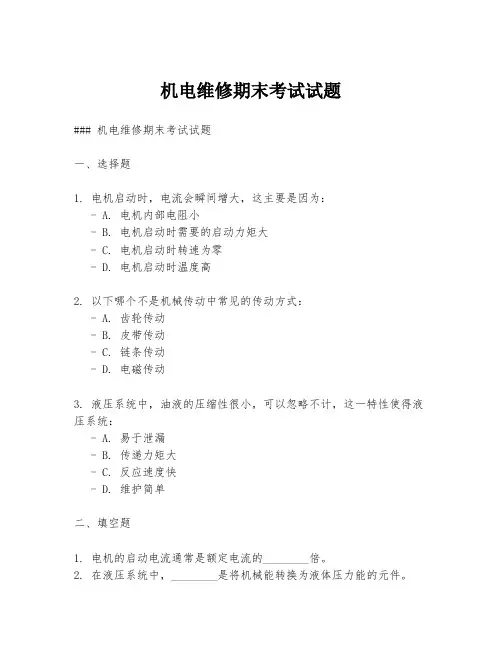 机电维修期末考试试题

### 机电维修期末考试试题

一、选择题

1. 电机启动时，电流会瞬间增大，这主要是因为：
- A. 电机内部电阻小
- B. 电机启动时需要的启动力矩大
- C. 电机启动时转速为零
- D. 电机启动时温度高

2. 以下哪个不是机械传动中常见的传动方式：
- A. 齿轮传动
- B. 皮带传动
- C. 链条传动
- D. 电磁传动

3. 液压系统中，油液的压缩性很小，可以忽略不计，这一特性使得液压系统：
- A. 易于泄漏
- B. 传递力矩大
- C. 反应速度快
- D. 维护简单

二、填空题

1. 电机的启动电流通常是额定电流的________倍。
2. 在液压系统中，________是将机械能转换为液体压力能的元件。